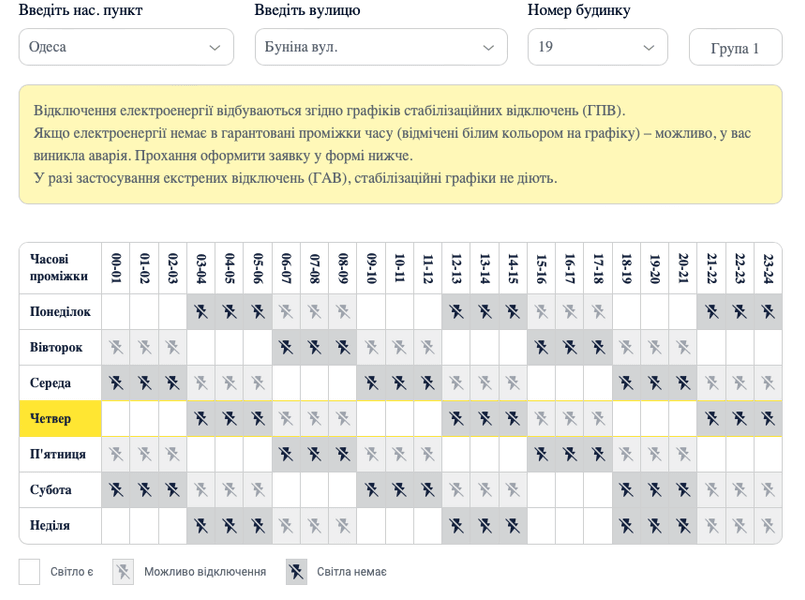 Введіть нас. пункт
Одеса

Введіть вулицю
Буніна вул.

Номер будинку
19

Група 1

Відключення електроенергії відбуваються згідно графіків стабілізаційних відключень (ГПВ).
Якщо електроенергії немає в гарантовані проміжки часу (відмічені білим кольором на графіку) – можливо, у вас виникла аварія. Прохання оформити заявку у формі нижче.
У разі застосування екстрених відключень (ГАВ), стабілізаційні графіки не діють.

| Часові проміжки | 00-01 | 01-02 | 02-03 | 03-04 | 04-05 | 05-06 | 06-07 | 07-08 | 08-09 | 09-10 | 10-11 | 11-12 | 12-13 | 13-14 | 14-15 | 15-16 | 16-17 | 17-18 | 18-19 | 19-20 | 20-21 | 21-22 | 22-23 | 23-24 |
|---|---|---|---|---|---|---|---|---|---|---|---|---|---|---|---|---|---|---|---|---|---|---|---|---|
| Понеділок | | | | | | | | | | | | | | | | | | | | | | | | |
| Вівторок | | | | | | | | | | | | | | | | | | | | | | | | |
| Середа | | | | | | | | | | | | | | | | | | | | | | | | |
| Четвер | | | | | | | | | | | | | | | | | | | | | | | | |
| П'ятниця | | | | | | | | | | | | | | | | | | | | | | | | |
| Субота | | | | | | | | | | | | | | | | | | | | | | | | |
| Неділя | | | | | | | | | | | | | | | | | | | | | | | | |

Світло є
Можливо відключення
Світла немає